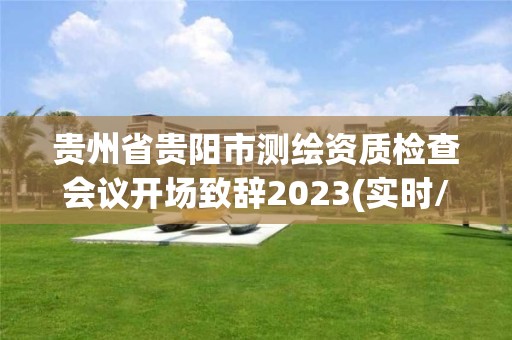 贵州省贵阳市测绘资质检查会议开场致辞2023(实时/